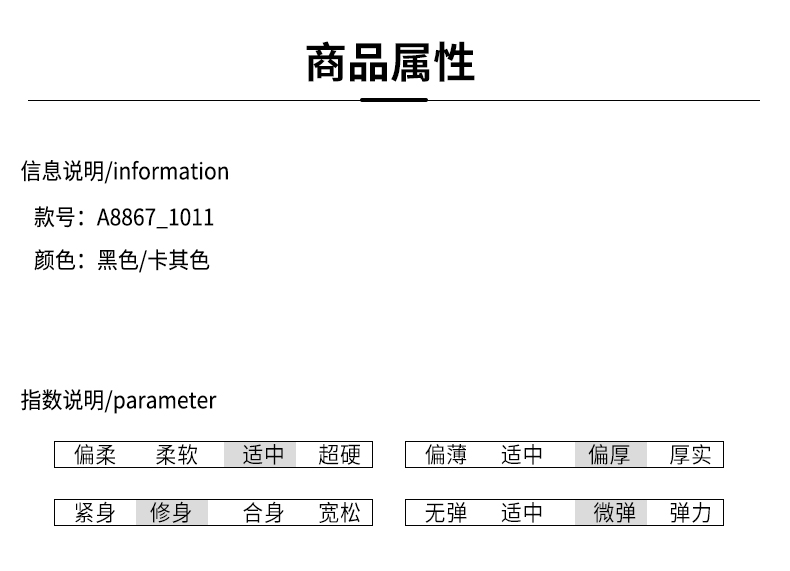 商品属性

信息说明/information

款号：A8867_1011

颜色：黑色/卡其色

指数说明/parameter

偏柔 柔软 适中 超硬

偏薄 适中 偏厚 厚实

紧身 修身 合身 宽松

无弹 适中 微弹 弹力